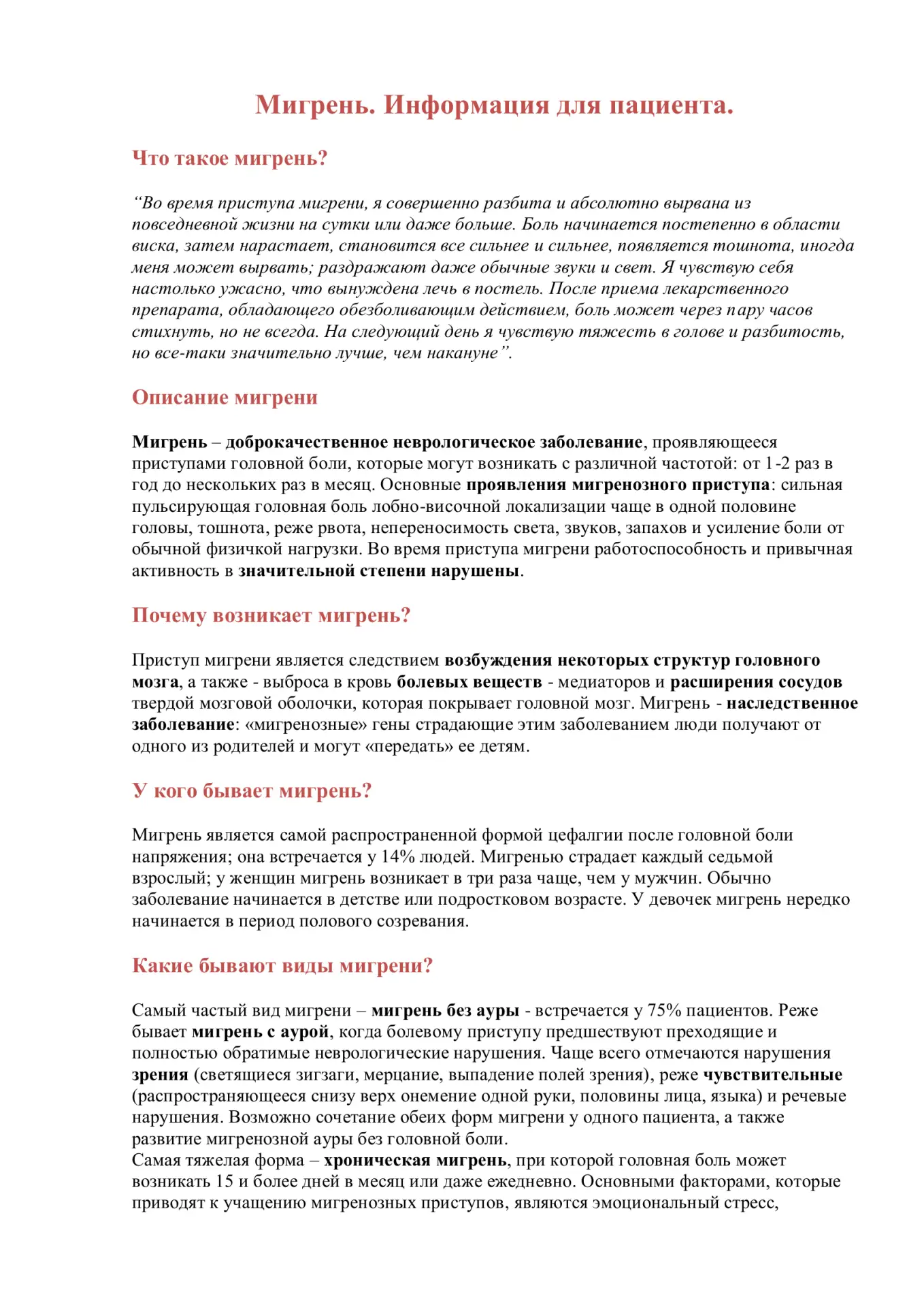 Мигрень. Информация для пациента.

Что такое мигрень?

“Во время приступа мигрени, я совершенно разбита и абсолютно вырвана из повседневной жизни на сутки или даже больше. Боль начинается постепенно в области виска, затем нарастает, становится все сильнее и сильнее, появляется тошнота, иногда меня может вырвать; раздражают даже обычные звуки и свет. Я чувствую себя настолько ужасно, что вынуждена лечь в постель. После приема лекарственного препарата, обладающего обезболивающим действием, боль может через пару часов стихнуть, но не всегда. На следующий день я чувствую тяжесть в голове и разбитость, но все-таки значительно лучше, чем накануне”.

Описание мигрени

Мигрень – доброкачественное неврологическое заболевание, проявляющееся приступами головной боли, которые могут возникать с различной частотой: от 1-2 раз в год до нескольких раз в месяц. Основные проявления мигренозного приступа: сильная пульсирующая головная боль лобно-височной локализации чаще в одной половине головы, тошнота, реже рвота, непереносимость света, звуков, запахов и усиление боли от обычной физичкой нагрузки. Во время приступа мигрени работоспособность и привычная активность в значительной степени нарушены.

Почему возникает мигрень?

Приступ мигрени является следствием возбуждения некоторых структур головного мозга, а также - выброса в кровь болевых веществ - медиаторов и расширения сосудов твердой мозговой оболочки, которая покрывает головной мозг. Мигрень - наследственное заболевание: «мигренозные» гены страдающие этим заболеванием люди получают от одного из родителей и могут «передать» ее детям.

У кого бывает мигрень?

Мигрень является самой распространенной формой цефалгии после головной боли напряжения; она встречается у 14% людей. Мигренью страдает каждый седьмой взрослый; у женщин мигрень возникает в три раза чаще, чем у мужчин. Обычно заболевание начинается в детстве или подростковом возрасте. У девочек мигрень нередко начинается в период полового созревания.

Какие бывают виды мигрени?

Самый частый вид мигрени – мигрень без ауры - встречается у 75% пациентов. Реже бывает мигрень с аурой, когда болевому приступу предшествуют преходящие и полностью обратимые неврологические нарушения. Чаще всего отмечаются нарушения зрения (светящиеся зигзаги, мерцание, выпадение полей зрения), реже чувствительные (распространяющееся снизу верх онемение одной руки, половины лица, языка) и речевые нарушения. Возможно сочетание обеих форм мигрени у одного пациента, а также развитие мигренозной ауры без головной боли.
Самая тяжелая форма – хроническая мигрень, при которой головная боль может возникать 15 и более дней в месяц или даже ежедневно. Основными факторами, которые приводят к учащению мигренозных приступов, являются эмоциональный стресс,